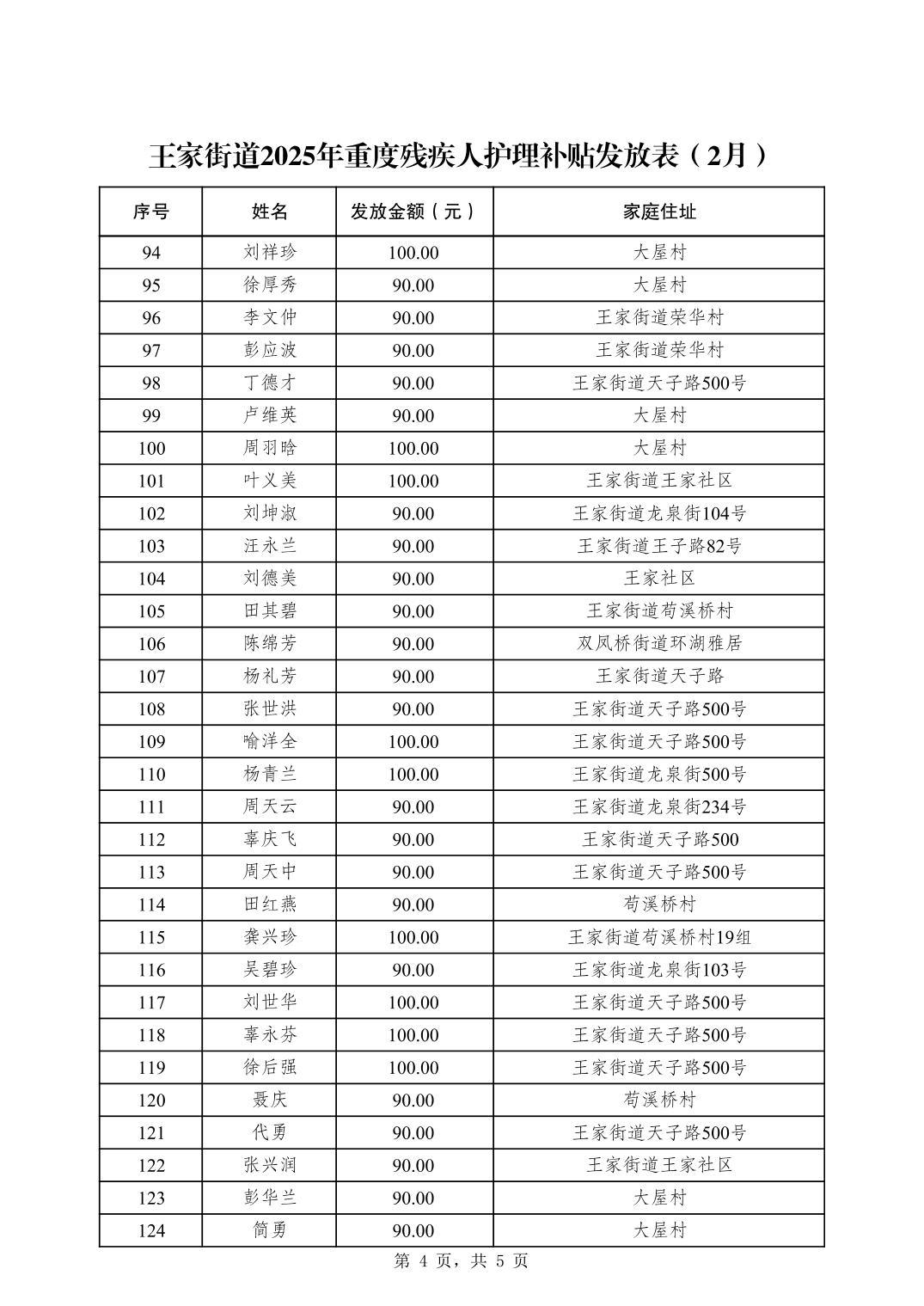 王家街道2025年重度残疾人护理补贴发放表（2月）

| 序号 | 姓名 | 发放金额（元） | 家庭住址 |
|---|---|---|---|
| 94 | 刘祥珍 | 100.00 | 大屋村 |
| 95 | 徐厚秀 | 90.00 | 大屋村 |
| 96 | 李文仲 | 90.00 | 王家街道荣华村 |
| 97 | 彭应波 | 90.00 | 王家街道荣华村 |
| 98 | 丁德才 | 90.00 | 王家街道天子路500号 |
| 99 | 卢维英 | 90.00 | 大屋村 |
| 100 | 周羽晗 | 100.00 | 大屋村 |
| 101 | 叶义美 | 100.00 | 王家街道王家社区 |
| 102 | 刘坤淑 | 90.00 | 王家街道龙泉街104号 |
| 103 | 汪永兰 | 90.00 | 王家街道王子路82号 |
| 104 | 刘德美 | 90.00 | 王家社区 |
| 105 | 田其碧 | 90.00 | 王家街道荀溪桥村 |
| 106 | 陈绵芳 | 90.00 | 双凤桥街道环湖雅居 |
| 107 | 杨礼芳 | 90.00 | 王家街道天子路 |
| 108 | 张世洪 | 90.00 | 王家街道天子路500号 |
| 109 | 喻洋全 | 100.00 | 王家街道天子路500号 |
| 110 | 杨青兰 | 100.00 | 王家街道龙泉街500号 |
| 111 | 周天云 | 90.00 | 王家街道龙泉街234号 |
| 112 | 辜庆飞 | 90.00 | 王家街道天子路500 |
| 113 | 周天中 | 90.00 | 王家街道天子路500号 |
| 114 | 田红燕 | 90.00 | 荀溪桥村 |
| 115 | 龚兴珍 | 100.00 | 王家街道荀溪桥村19组 |
| 116 | 吴碧珍 | 90.00 | 王家街道龙泉街103号 |
| 117 | 刘世华 | 100.00 | 王家街道天子路500号 |
| 118 | 辜永芬 | 100.00 | 王家街道天子路500号 |
| 119 | 徐后强 | 100.00 | 王家街道天子路500号 |
| 120 | 聂庆 | 90.00 | 荀溪桥村 |
| 121 | 代勇 | 90.00 | 王家街道天子路500号 |
| 122 | 张兴润 | 90.00 | 王家街道王家社区 |
| 123 | 彭华兰 | 90.00 | 大屋村 |
| 124 | 简勇 | 90.00 | 大屋村 |

第 4 页，共 5 页